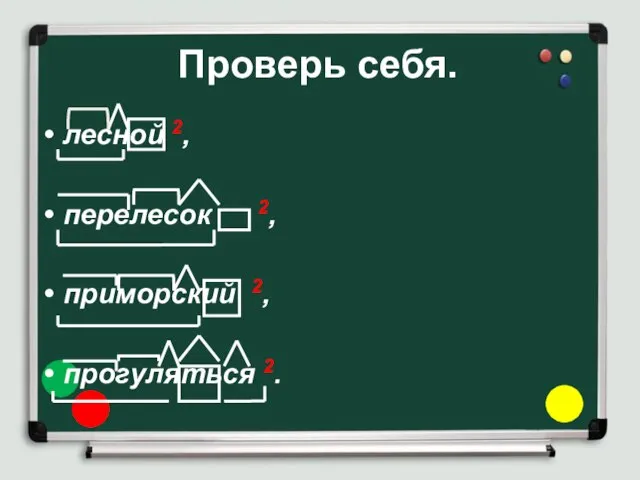 Проверь себя.

• лесной $^2$,

• перелесок $^2$,

• приморский $^2$,

• прогуляться $^2$.